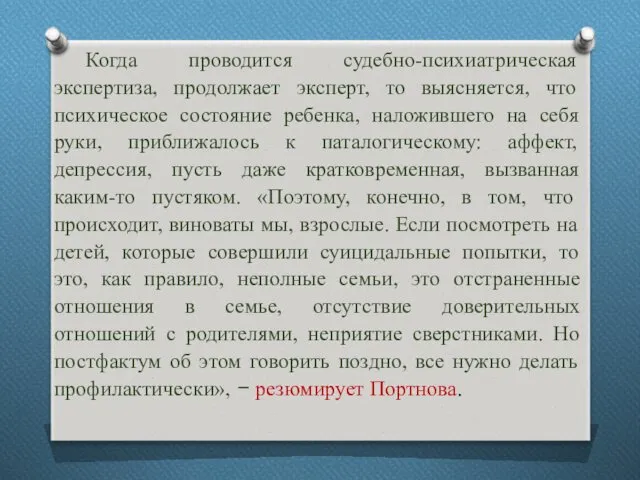 Когда проводится судебно-психиатрическая экспертиза, продолжает эксперт, то выясняется, что психическое состояние ребенка, наложившего на себя руки, приближалось к паталогическому: аффект, депрессия, пусть даже кратковременная, вызванная каким-то пустяком. «Поэтому, конечно, в том, что происходит, виноваты мы, взрослые. Если посмотреть на детей, которые совершили суицидальные попытки, то это, как правило, неполные семьи, это отстраненные отношения в семье, отсутствие доверительных отношений с родителями, неприятие сверстниками. Но постфактум об этом говорить поздно, все нужно делать профилактически», − резюмирует Портнова.